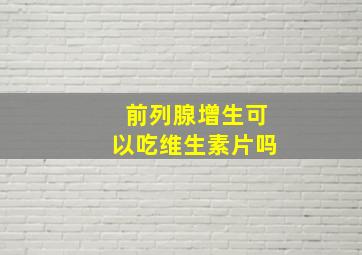 前列腺增生可以吃维生素片吗